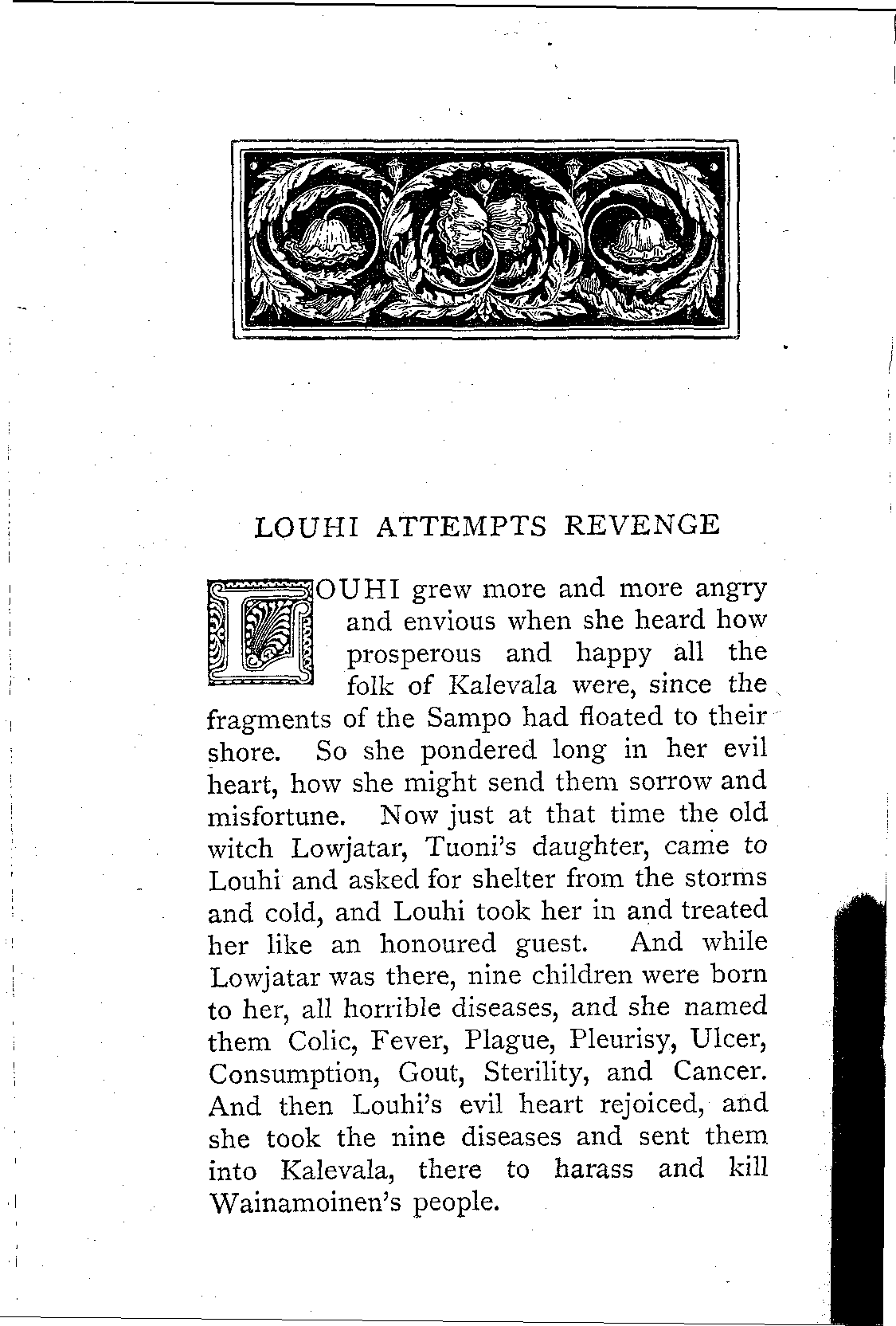 LOUHI ATTEMPTS REVENGE

LOUHI grew more and more angry and envious when she heard how prosperous and happy all the folk of Kalevala were, since the fragments of the Sampo had floated to their shore. So she pondered long in her evil heart, how she might send them sorrow and misfortune. Now just at that time the old witch Lowjatar, Tuoni's daughter, came to Louhi and asked for shelter from the storms and cold, and Louhi took her in and treated her like an honoured guest. And while Lowjatar was there, nine children were born to her, all horrible diseases, and she named them Colic, Fever, Plague, Pleurisy, Ulcer, Consumption, Gout, Sterility, and Cancer. And then Louhi's evil heart rejoiced, and she took the nine diseases and sent them into Kalevala, there to harass and kill Wainamoinen's people.